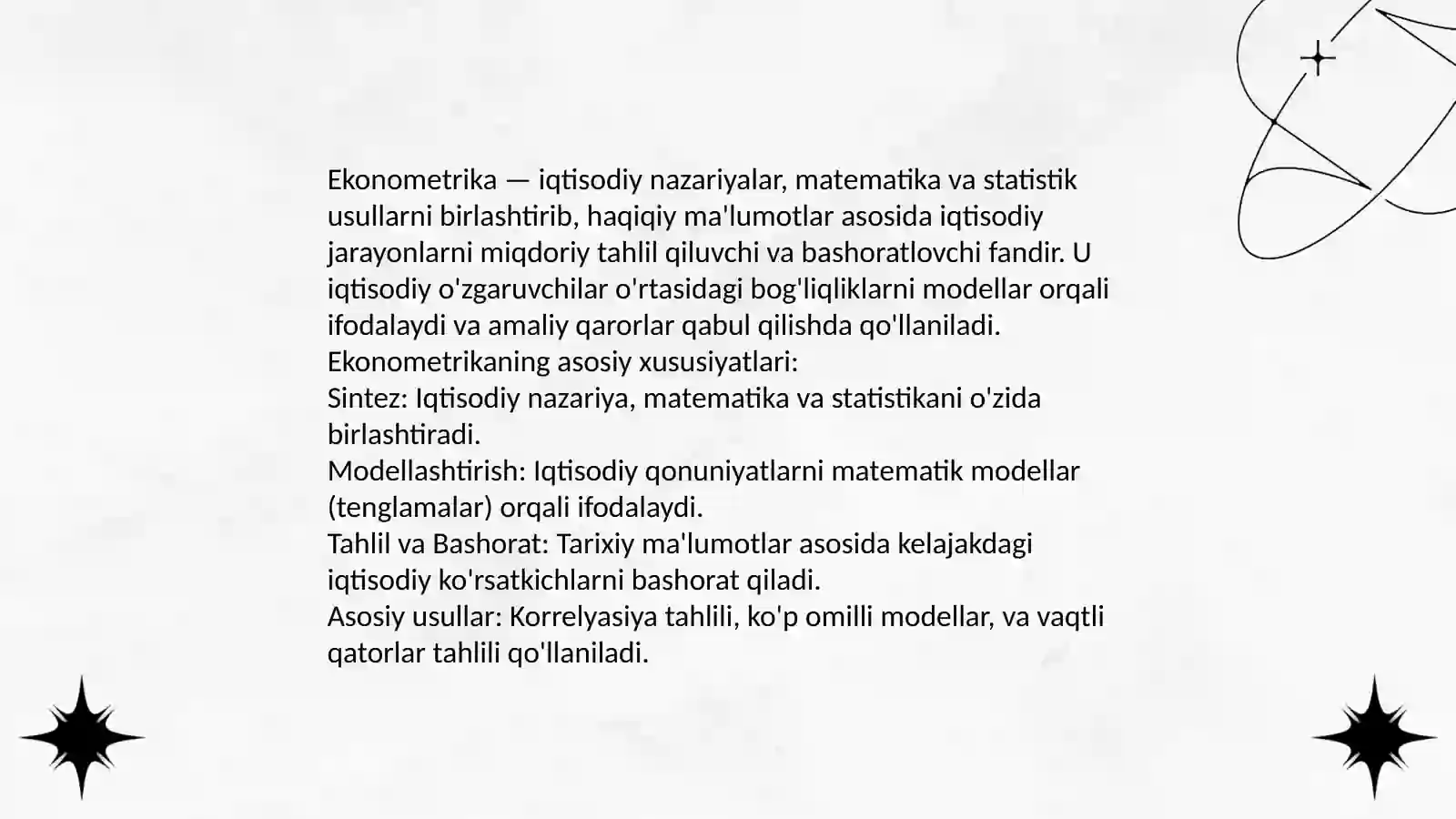 Ekonometrika — iqtisodiy nazariyalar, matematika va statistik usullarni birlashtirib, haqiqiy ma'lumotlar asosida iqtisodiy jarayonlarni miqdoriy tahlil qiluvchi va bashoratlovchi fandir. U iqtisodiy o'zgaruvchilar o'rtasidagi bog'liqliklarni modellar orqali ifodalaydi va amaliy qarorlar qabul qilishda qo'llaniladi.

Ekonometrikaning asosiy xususiyatlari:

Sintez: Iqtisodiy nazariya, matematika va statistikani o'zida birlashtiradi.

Modellashtirish: Iqtisodiy qonuniyatlarni matematik modellar (tenglamalar) orqali ifodalaydi.

Tahlil va Bashorat: Tarixiy ma'lumotlar asosida kelajakdagi iqtisodiy ko'rsatkichlarni bashorat qiladi.

Asosiy usullar: Korrelyasiya tahlili, ko'p omilli modellar, va vaqtli qatorlar tahlili qo'llaniladi.